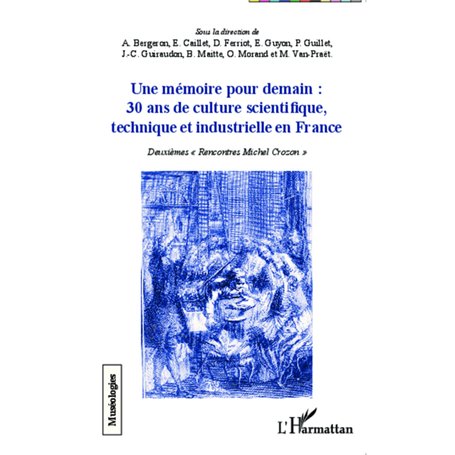 Sous la direction de
A. Bergeron, E. Caillet, D. Ferriot, E. Guyon, P. Guillet, J.-C. Guiraudon, B. Maitte, O. Morand et M. Van-Praët.

Une mémoire pour demain : 30 ans de culture scientifique, technique et industrielle en France

Deuxièmes « Rencontres Michel Crozon »

Muséologies

L'Harmattan